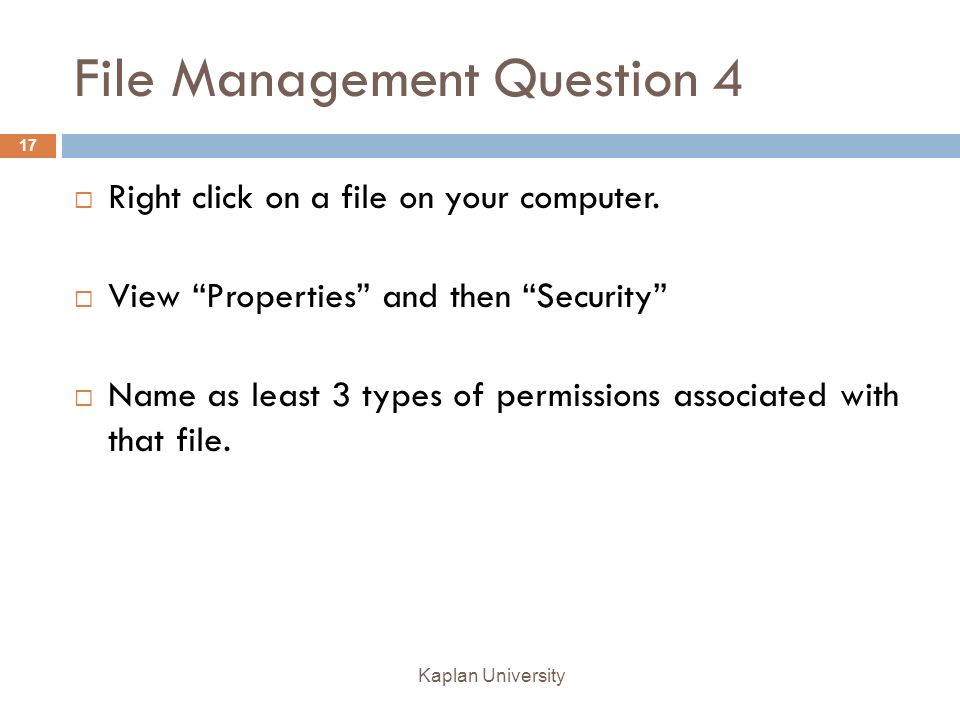 File Management Question 4

17

Right click on a file on your computer.

View “Properties” and then “Security”

Name as least 3 types of permissions associated with that file.

Kaplan University